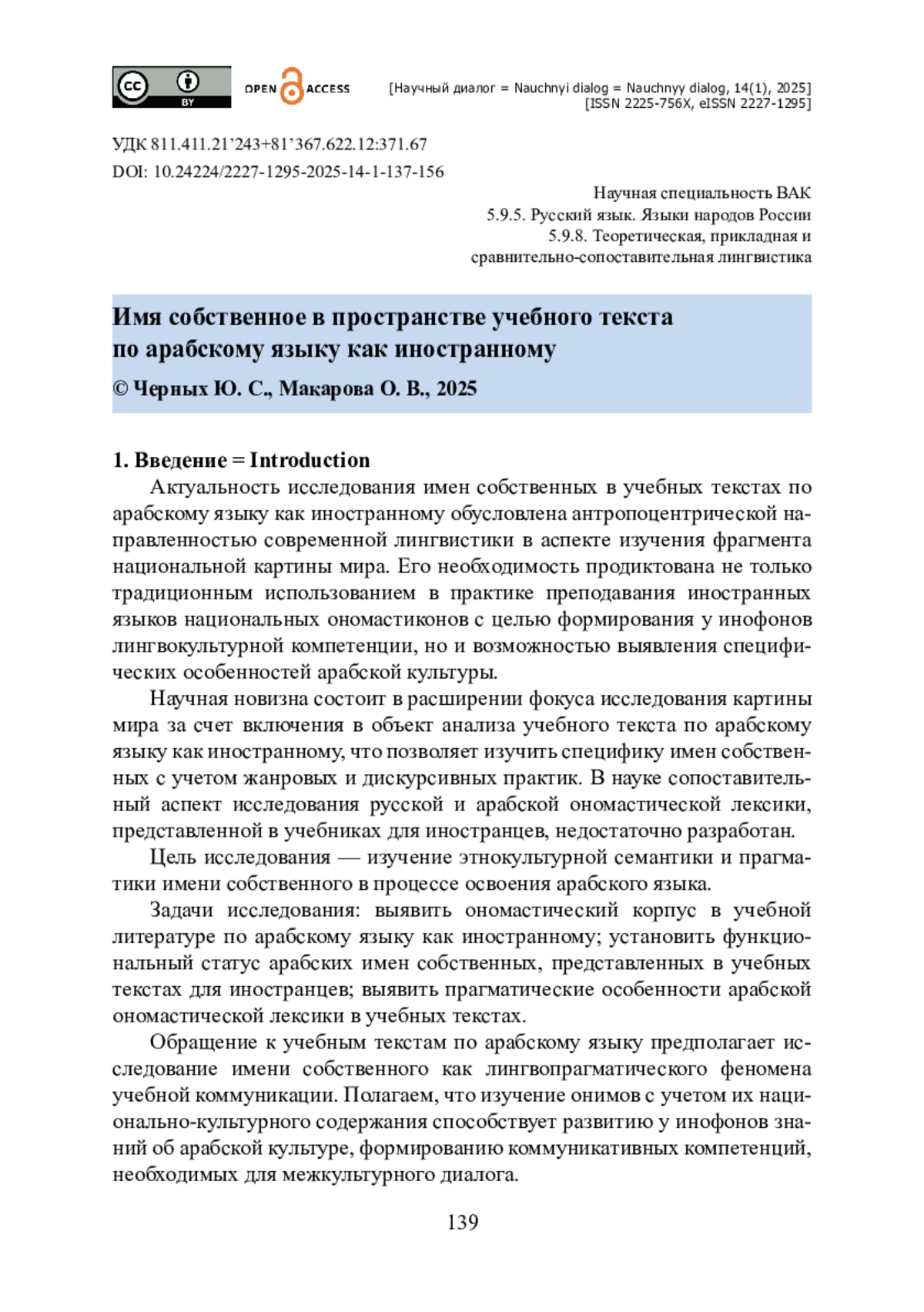 cc BY OPEN ACCESS

[Научный диалог = Nauchnyi dialog = Nauchnyy dialog, 14(1), 2025]
[ISSN 2225-756X, eISSN 2227-1295]

УДК 811.411.21'243+81'367.622.12:371.67
DOI: 10.24224/2227-1295-2025-14-1-137-156

Научная специальность ВАК
5.9.5. Русский язык. Языки народов России
5.9.8. Теоретическая, прикладная и сравнительно-сопоставительная лингвистика

Имя собственное в пространстве учебного текста по арабскому языку как иностранному
© Черных Ю. С., Макарова О. В., 2025

1. Введение = Introduction

Актуальность исследования имен собственных в учебных текстах по арабскому языку как иностранному обусловлена антропоцентрической направленностью современной лингвистики в аспекте изучения фрагмента национальной картины мира. Его необходимость продиктована не только традиционным использованием в практике преподавания иностранных языков национальных ономастиконов с целью формирования у инофонов лингвокультурной компетенции, но и возможностью выявления специфических особенностей арабской культуры.

Научная новизна состоит в расширении фокуса исследования картины мира за счет включения в объект анализа учебного текста по арабскому языку как иностранному, что позволяет изучить специфику имен собственных с учетом жанровых и дискурсивных практик. В науке сопоставительный аспект исследования русской и арабской ономастической лексики, представленной в учебниках для иностранцев, недостаточно разработан.

Цель исследования — изучение этнокультурной семантики и прагматики имени собственного в процессе освоения арабского языка.

Задачи исследования: выявить ономастический корпус в учебной литературе по арабскому языку как иностранному; установить функциональный статус арабских имен собственных, представленных в учебных текстах для иностранцев; выявить прагматические особенности арабской ономастической лексики в учебных текстах.

Обращение к учебным текстам по арабскому языку предполагает исследование имени собственного как лингвопрагматического феномена учебной коммуникации. Полагаем, что изучение онимов с учетом их национально-культурного содержания способствует развитию у инофонов знаний об арабской культуре, формированию коммуникативных компетенций, необходимых для межкультурного диалога.

139